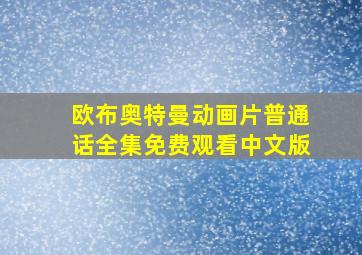 欧布奥特曼动画片普通话全集免费观看中文版